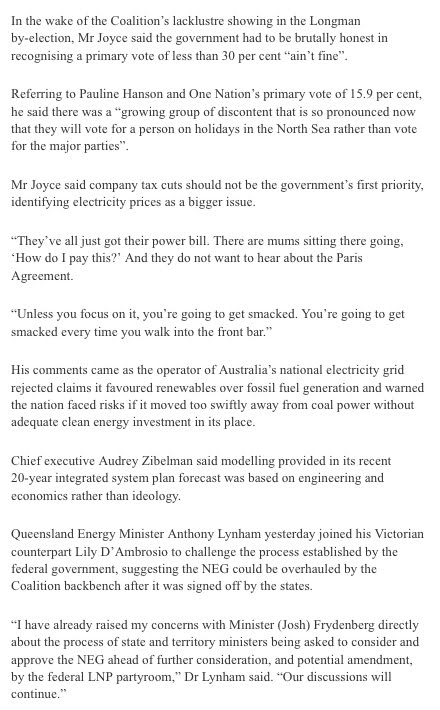 In the wake of the Coalition's lacklustre showing in the Longman by-election, Mr Joyce said the government had to be brutally honest in recognising a primary vote of less than 30 per cent "ain't fine".

Referring to Pauline Hanson and One Nation's primary vote of 15.9 per cent, he said there was a "growing group of discontent that is so pronounced now that they will vote for a person on holidays in the North Sea rather than vote for the major parties".

Mr Joyce said company tax cuts should not be the government's first priority, identifying electricity prices as a bigger issue.

"They've all just got their power bill. There are mums sitting there going, 'How do I pay this?' And they do not want to hear about the Paris Agreement.

"Unless you focus on it, you're going to get smacked. You're going to get smacked every time you walk into the front bar."

His comments came as the operator of Australia's national electricity grid rejected claims it favoured renewables over fossil fuel generation and warned the nation faced risks if it moved too swiftly away from coal power without adequate clean energy investment in its place.

Chief executive Audrey Zibelman said modelling provided in its recent 20-year integrated system plan forecast was based on engineering and economics rather than ideology.

Queensland Energy Minister Anthony Lynham yesterday joined his Victorian counterpart Lily D'Ambrosio to challenge the process established by the federal government, suggesting the NEG could be overhauled by the Coalition backbench after it was signed off by the states.

"I have already raised my concerns with Minister (Josh) Frydenberg directly about the process of state and territory ministers being asked to consider and approve the NEG ahead of further consideration, and potential amendment, by the federal LNP partyroom," Dr Lynham said. "Our discussions will continue."